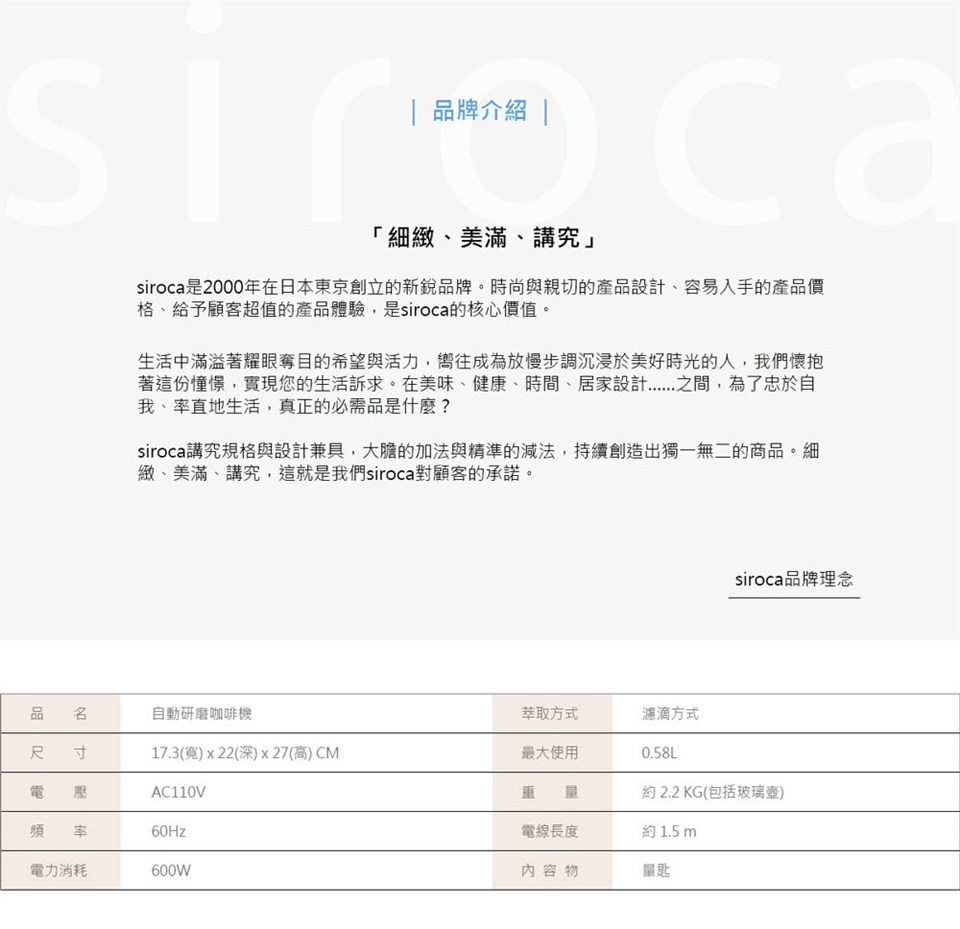 siroca

| 品牌介紹 |

「細緻、美滿、講究」

siroca是2000年在日本東京創立的新銳品牌。時尚與親切的產品設計、容易入手的產品價格、給予顧客超值的產品體驗，是siroca的核心價值。

生活中滿溢著耀眼奪目的希望與活力，嚮往成為放慢步調沉浸於美好時光的人，我們懷抱著這份憧憬，實現您的生活訴求。在美味、健康、時間、居家設計......之間，為了忠於自我、率直地生活，真正的必需品是什麼？

siroca講究規格與設計兼具，大膽的加法與精準的減法，持續創造出獨一無二的商品。細緻、美滿、講究，這就是我們siroca對顧客的承諾。

siroca品牌理念

| 品　名 | 自動研磨咖啡機 | 萃取方式 | 濾滴方式 |
|---|---|---|---|
| 尺　寸 | 17.3(寬) x 22(深) x 27(高) CM | 最大使用 | 0.58L |
| 電　壓 | AC110V | 重　量 | 約 2.2 KG(包括玻璃壺) |
| 頻　率 | 60Hz | 電線長度 | 約 1.5 m |
| 電力消耗 | 600W | 內 容 物 | 量匙 |